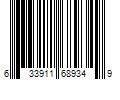 6 33911 68934 9